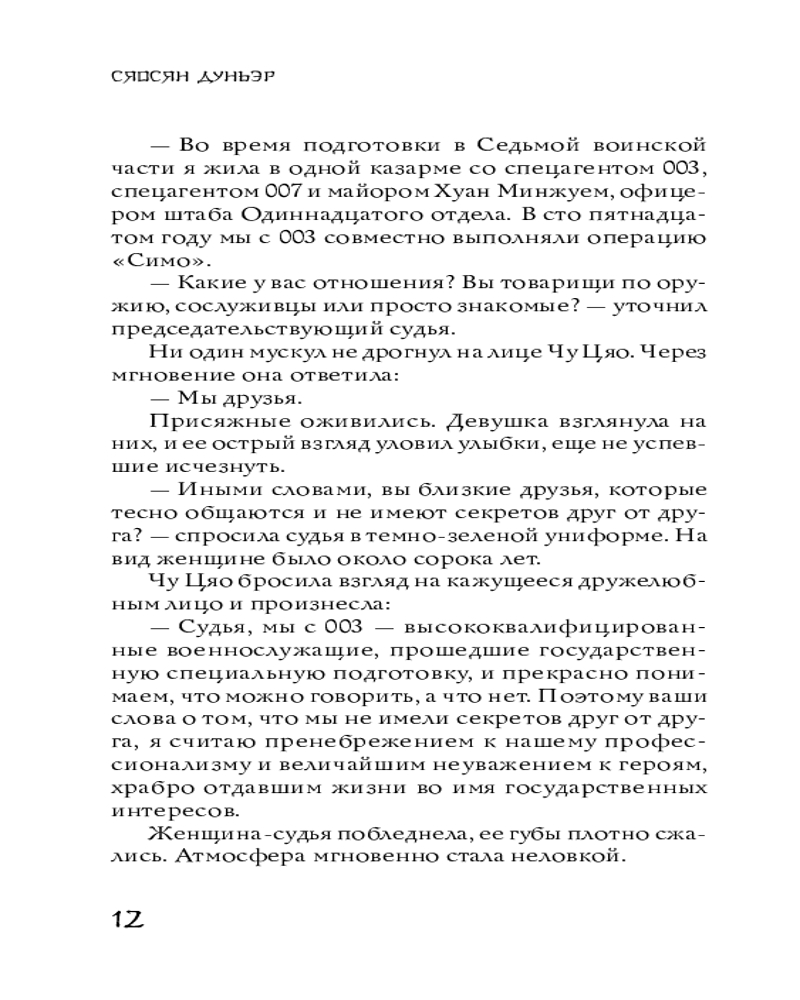 СЯОСЯН ДУНЬЭР

— Во время подготовки в Седьмой воинской части я жила в одной казарме со спецагентом 003, спецагентом 007 и майором Хуан Минжуем, офицером штаба Одиннадцатого отдела. В сто пятнадцатом году мы с 003 совместно выполняли операцию «Симо».

— Какие у вас отношения? Вы товарищи по оружию, сослуживцы или просто знакомые? — уточнил председательствующий судья.

Ни один мускул не дрогнул на лице Чу Цяо. Через мгновение она ответила:

— Мы друзья.

Присяжные оживились. Девушка взглянула на них, и ее острый взгляд уловил улыбки, еще не успевшие исчезнуть.

— Иными словами, вы близкие друзья, которые тесно общаются и не имеют секретов друг от друга? — спросила судья в темно-зеленой униформе. На вид женщине было около сорока лет.

Чу Цяо бросила взгляд на кажущееся дружелюбным лицо и произнесла:

— Судья, мы с 003 — высококвалифицированные военнослужащие, прошедшие государственную специальную подготовку, и прекрасно понимаем, что можно говорить, а что нет. Поэтому ваши слова о том, что мы не имели секретов друг от друга, я считаю пренебрежением к нашему профессионализму и величайшим неуважением к героям, храбро отдавшим жизни во имя государственных интересов.

Женщина-судья побледнела, ее губы плотно сжались. Атмосфера мгновенно стала неловкой.

12